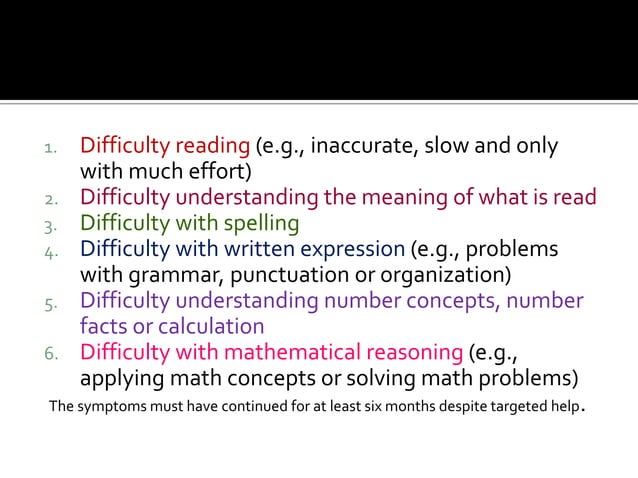 1. Difficulty reading (e.g., inaccurate, slow and only with much effort)
2. Difficulty understanding the meaning of what is read
3. Difficulty with spelling
4. Difficulty with written expression (e.g., problems with grammar, punctuation or organization)
5. Difficulty understanding number concepts, number facts or calculation
6. Difficulty with mathematical reasoning (e.g., applying math concepts or solving math problems)

The symptoms must have continued for at least six months despite targeted help.